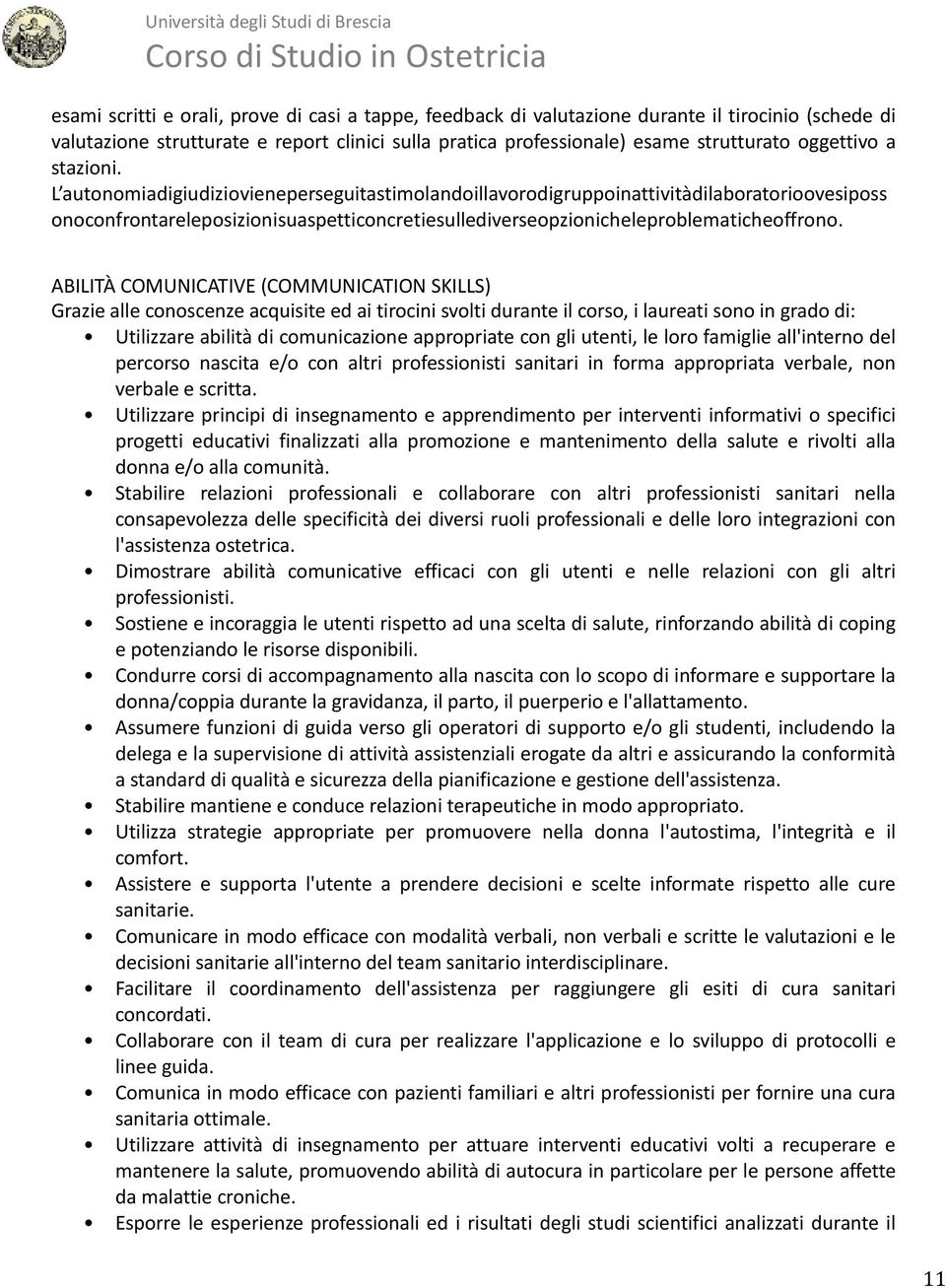 Università degli Studi di Brescia
Corso di Studio in Ostetricia

esami scritti e orali, prove di casi a tappe, feedback di valutazione durante il tirocinio (schede di valutazione strutturate e report clinici sulla pratica professionale) esame strutturato oggettivo a stazioni.
L'autonomiadigiudiziovieneperseguitastimolandoillavorodigruppoinattivitàdilaboratorioovesiposs onoconfrontareleposizionisuaspetticoncretiesullediverseopzionicheleproblematicheoffrono.

ABILITÀ COMUNICATIVE (COMMUNICATION SKILLS)
Grazie alle conoscenze acquisite ed ai tirocini svolti durante il corso, i laureati sono in grado di:
• Utilizzare abilità di comunicazione appropriate con gli utenti, le loro famiglie all'interno del percorso nascita e/o con altri professionisti sanitari in forma appropriata verbale, non verbale e scritta.
• Utilizzare principi di insegnamento e apprendimento per interventi informativi o specifici progetti educativi finalizzati alla promozione e mantenimento della salute e rivolti alla donna e/o alla comunità.
• Stabilire relazioni professionali e collaborare con altri professionisti sanitari nella consapevolezza delle specificità dei diversi ruoli professionali e delle loro integrazioni con l'assistenza ostetrica.
• Dimostrare abilità comunicative efficaci con gli utenti e nelle relazioni con gli altri professionisti.
• Sostiene e incoraggia le utenti rispetto ad una scelta di salute, rinforzando abilità di coping e potenziando le risorse disponibili.
• Condurre corsi di accompagnamento alla nascita con lo scopo di informare e supportare la donna/coppia durante la gravidanza, il parto, il puerperio e l'allattamento.
• Assumere funzioni di guida verso gli operatori di supporto e/o gli studenti, includendo la delega e la supervisione di attività assistenziali erogate da altri e assicurando la conformità a standard di qualità e sicurezza della pianificazione e gestione dell'assistenza.
• Stabilire mantiene e conduce relazioni terapeutiche in modo appropriato.
• Utilizza strategie appropriate per promuovere nella donna l'autostima, l'integrità e il comfort.
• Assistere e supporta l'utente a prendere decisioni e scelte informate rispetto alle cure sanitarie.
• Comunicare in modo efficace con modalità verbali, non verbali e scritte le valutazioni e le decisioni sanitarie all'interno del team sanitario interdisciplinare.
• Facilitare il coordinamento dell'assistenza per raggiungere gli esiti di cura sanitari concordati.
• Collaborare con il team di cura per realizzare l'applicazione e lo sviluppo di protocolli e linee guida.
• Comunica in modo efficace con pazienti familiari e altri professionisti per fornire una cura sanitaria ottimale.
• Utilizzare attività di insegnamento per attuare interventi educativi volti a recuperare e mantenere la salute, promuovendo abilità di autocura in particolare per le persone affette da malattie croniche.
• Esporre le esperienze professionali ed i risultati degli studi scientifici analizzati durante il

11